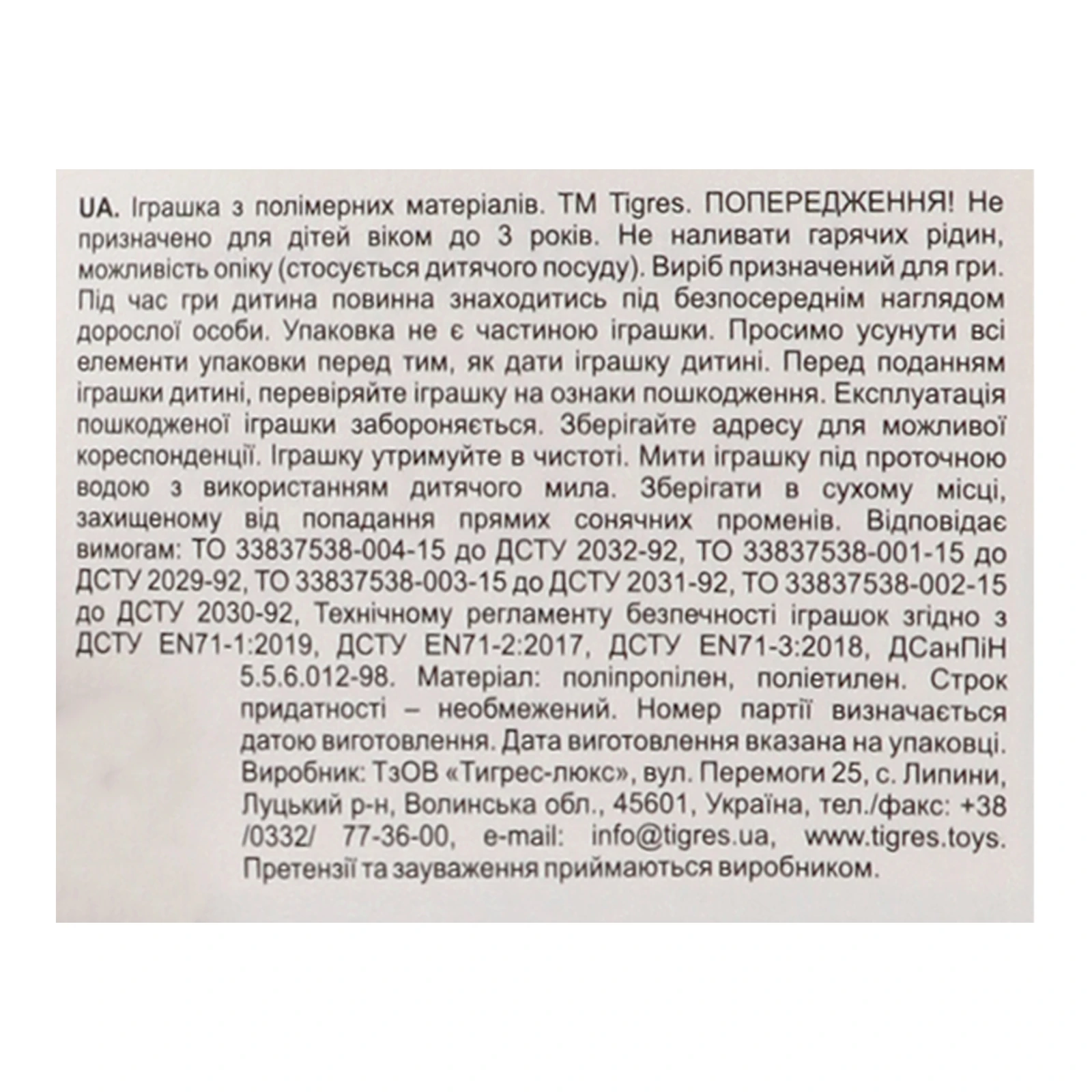 UA. Іграшка з полімерних матеріалів. ТМ Tigres. ПОПЕРЕДЖЕННЯ! Не призначено для дітей віком до 3 років. Не наливати гарячих рідин, можливість опіку (стосується дитячого посуду). Виріб призначений для гри. Під час гри дитина повинна знаходитись під безпосереднім наглядом дорослої особи. Упаковка не є частиною іграшки. Просимо усунути всі елементи упаковки перед тим, як дати іграшку дитині. Перед поданням іграшки дитині, перевіряйте іграшку на ознаки пошкодження. Експлуатація пошкодженої іграшки забороняється. Зберігайте адресу для можливої кореспонденції. Іграшку утримуйте в чистоті. Мити іграшку під проточною водою з використанням дитячого мила. Зберігати в сухому місці, захищеному від попадання прямих сонячних променів. Відповідає вимогам: ТО 33837538-004-15 до ДСТУ 2032-92, ТО 33837538-001-15 до ДСТУ 2029-92, ТО 33837538-003-15 до ДСТУ 2031-92, ТО 33837538-002-15 до ДСТУ 2030-92, Технічному регламенту безпечності іграшок згідно з ДСТУ EN71-1:2019, ДСТУ EN71-2:2017, ДСТУ EN71-3:2018, ДСанПіН 5.5.6.012-98. Матеріал: поліпропілен, поліетилен. Строк придатності – необмежений. Номер партії визначається датою виготовлення. Дата виготовлення вказана на упаковці. Виробник: ТзОВ «Тигрес-люкс», вул. Перемоги 25, с. Липини, Луцький р-н, Волинська обл., 45601, Україна, тел./факс: +38 /0332/ 77-36-00, e-mail: info@tigres.ua, www.tigres.toys. Претензії та зауваження приймаються виробником.